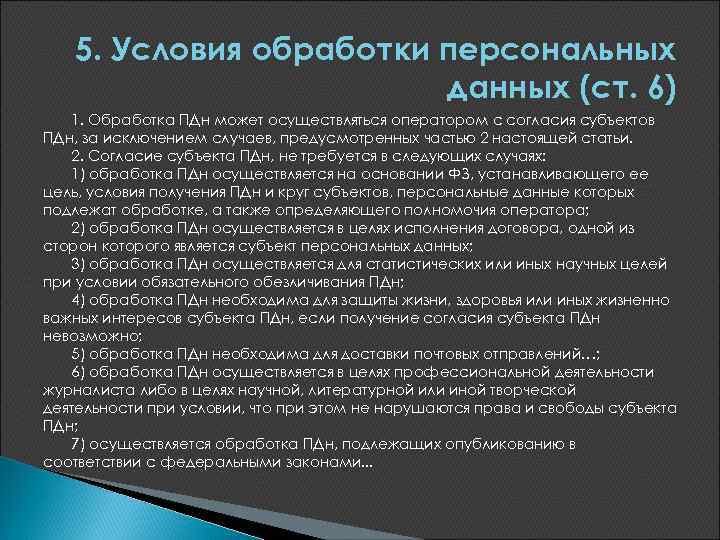 5. Условия обработки персональных данных (ст. 6)

1. Обработка ПДн может осуществляться оператором с согласия субъектов ПДн, за исключением случаев, предусмотренных частью 2 настоящей статьи.

2. Согласие субъекта ПДн, не требуется в следующих случаях:

1) обработка ПДн осуществляется на основании ФЗ, устанавливающего ее цель, условия получения ПДн и круг субъектов, персональные данные которых подлежат обработке, а также определяющего полномочия оператора;

2) обработка ПДн осуществляется в целях исполнения договора, одной из сторон которого является субъект персональных данных;

3) обработка ПДн осуществляется для статистических или иных научных целей при условии обязательного обезличивания ПДн;

4) обработка ПДн необходима для защиты жизни, здоровья или иных жизненно важных интересов субъекта ПДн, если получение согласия субъекта ПДн невозможно;

5) обработка ПДн необходима для доставки почтовых отправлений…;

6) обработка ПДн осуществляется в целях профессиональной деятельности журналиста либо в целях научной, литературной или иной творческой деятельности при условии, что при этом не нарушаются права и свободы субъекта ПДн;

7) осуществляется обработка ПДн, подлежащих опубликованию в соответствии с федеральными законами…